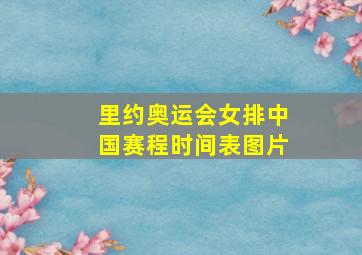 里约奥运会女排中国赛程时间表图片